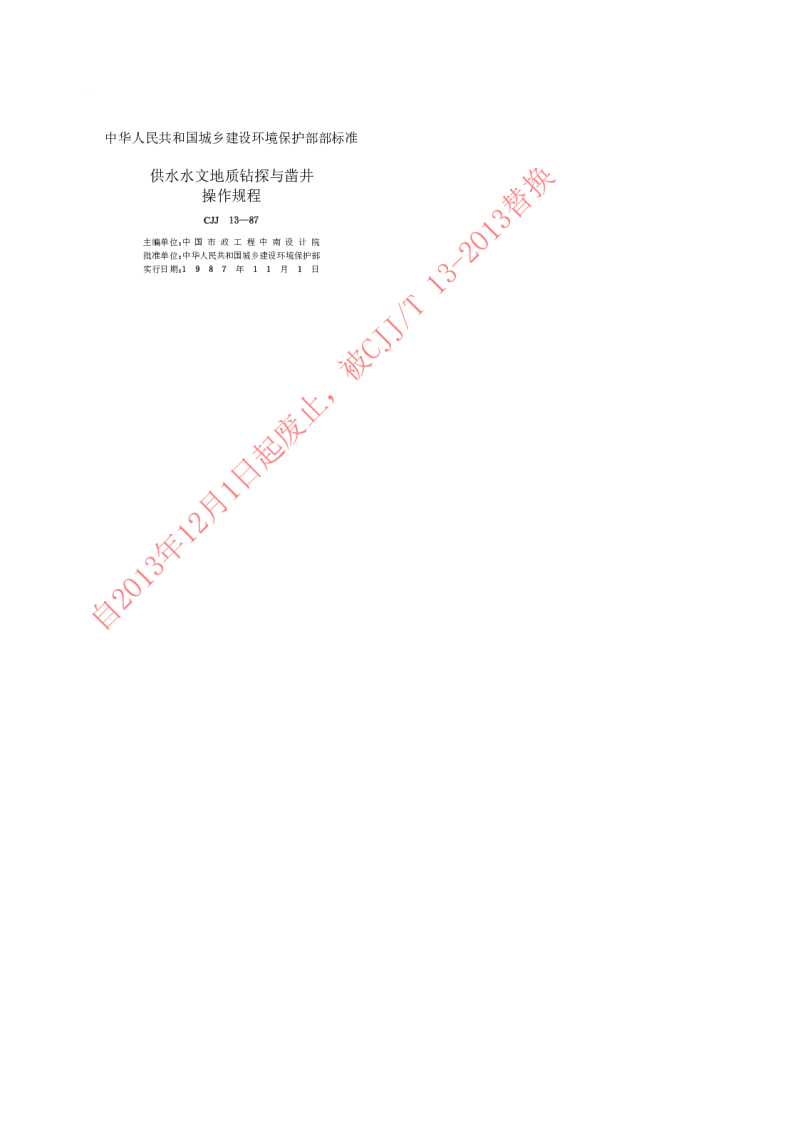 中华人民共和国城乡建设环境保护部部标准

供水水文地质钻探与凿井
操作规程

CJJ 13—87

主编单位：中国市政工程中南设计院
批准单位：中华人民共和国城乡建设环境保护部
实行日期：1987年11月1日

自2013年12月1日起废止，被CJJ/T 13-2013替换